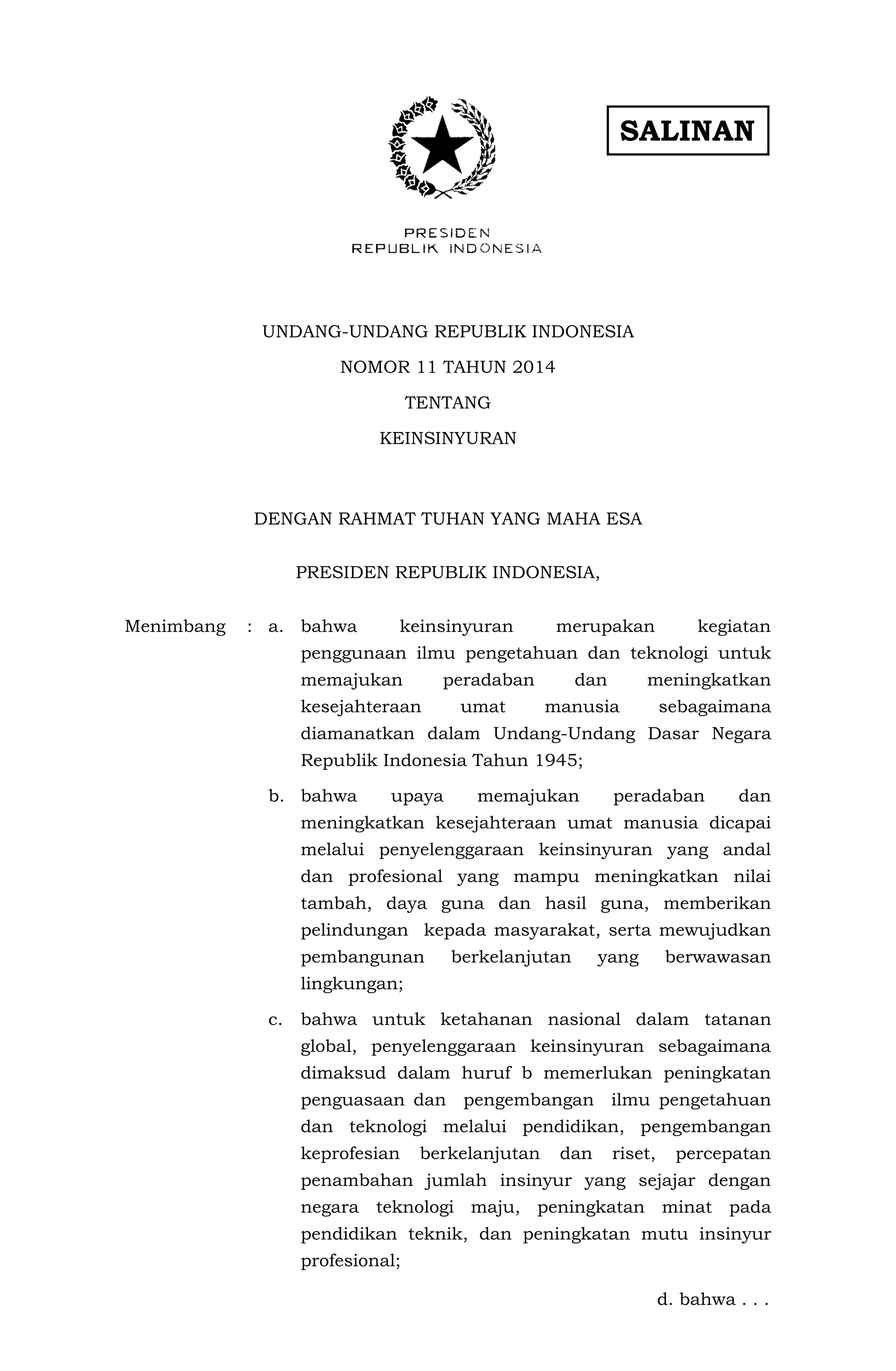 SALINAN

PRESIDEN
REPUBLIK INDONESIA

UNDANG-UNDANG REPUBLIK INDONESIA
NOMOR 11 TAHUN 2014
TENTANG
KEINSINYURAN

DENGAN RAHMAT TUHAN YANG MAHA ESA

PRESIDEN REPUBLIK INDONESIA,

Menimbang : a. bahwa keinsinyuran merupakan kegiatan penggunaan ilmu pengetahuan dan teknologi untuk memajukan peradaban dan meningkatkan kesejahteraan umat manusia sebagaimana diamanatkan dalam Undang-Undang Dasar Negara Republik Indonesia Tahun 1945;

b. bahwa upaya memajukan peradaban dan meningkatkan kesejahteraan umat manusia dicapai melalui penyelenggaraan keinsinyuran yang andal dan profesional yang mampu meningkatkan nilai tambah, daya guna dan hasil guna, memberikan pelindungan kepada masyarakat, serta mewujudkan pembangunan berkelanjutan yang berwawasan lingkungan;

c. bahwa untuk ketahanan nasional dalam tatanan global, penyelenggaraan keinsinyuran sebagaimana dimaksud dalam huruf b memerlukan peningkatan penguasaan dan pengembangan ilmu pengetahuan dan teknologi melalui pendidikan, pengembangan keprofesian berkelanjutan dan riset, percepatan penambahan jumlah insinyur yang sejajar dengan negara teknologi maju, peningkatan minat pada pendidikan teknik, dan peningkatan mutu insinyur profesional;

d. bahwa . . .